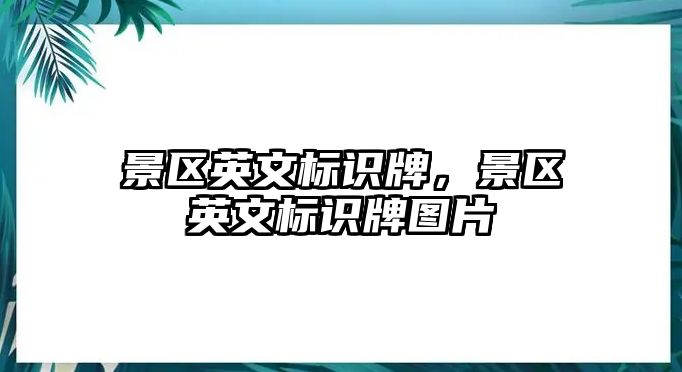 景区英文标识牌，景区英文标识牌图片